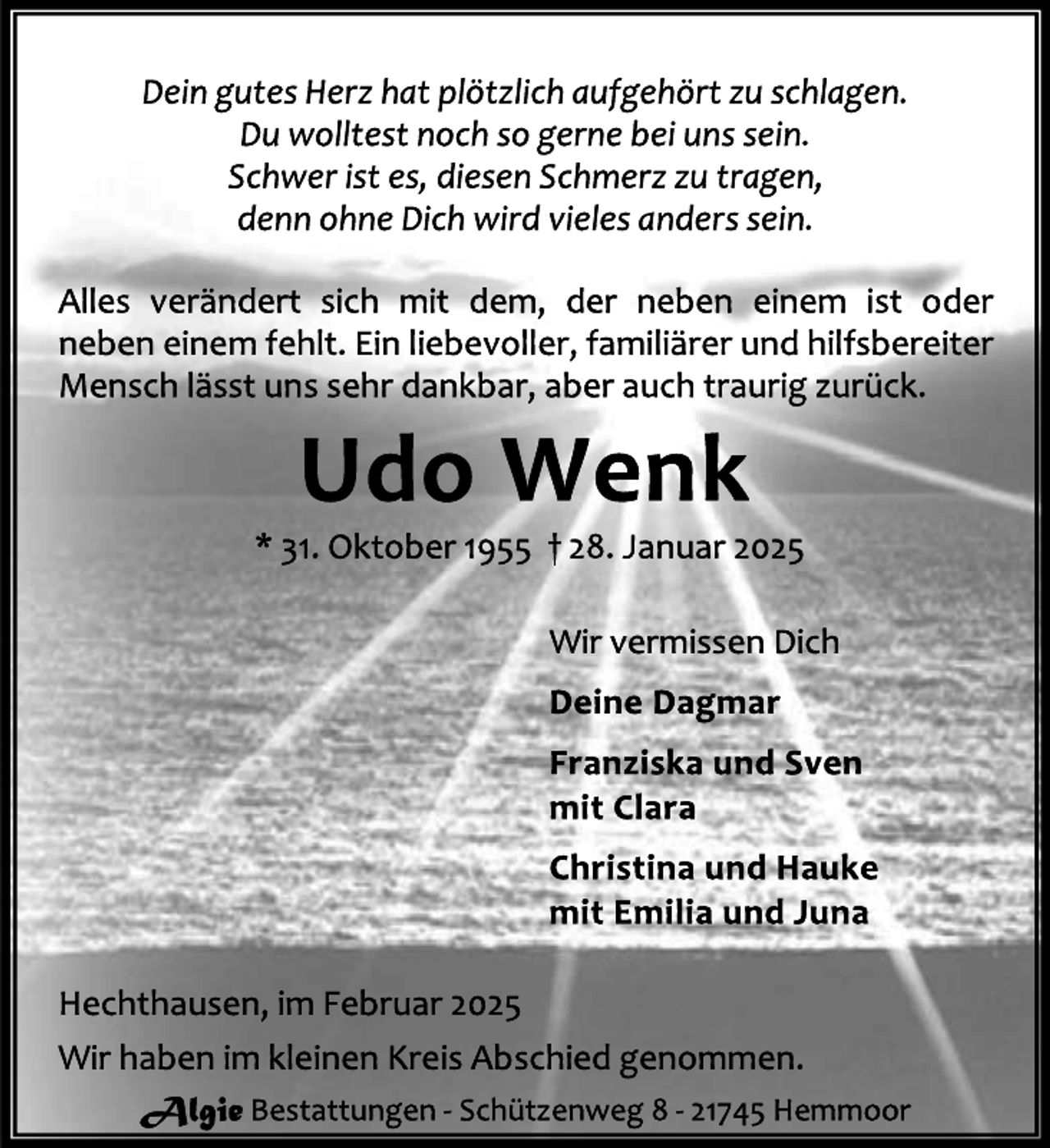 Dein gutes Herz hat plötzlich aufgehört zu schlagen.
Du wolltest noch so gerne bei uns sein.
Schwer ist es, diesen Schmerz zu tragen,
denn ohne Dich wird vieles anders sein.

Alles verändert sich mit dem, der neben einem ist oder neben einem fehlt. Ein liebevoller, familiärer und hilfsbereiter Mensch lässt uns sehr dankbar, aber auch traurig zurück.

Udo Wenk

* 31. Oktober 1955 † 28. Januar 2025

Wir vermissen Dich

Deine Dagmar

Franziska und Sven
mit Clara

Christina und Hauke
mit Emilia und Juna

Hechthausen, im Februar 2025

Wir haben im kleinen Kreis Abschied genommen.

Algie Bestattungen - Schützenweg 8 - 21745 Hemmoor